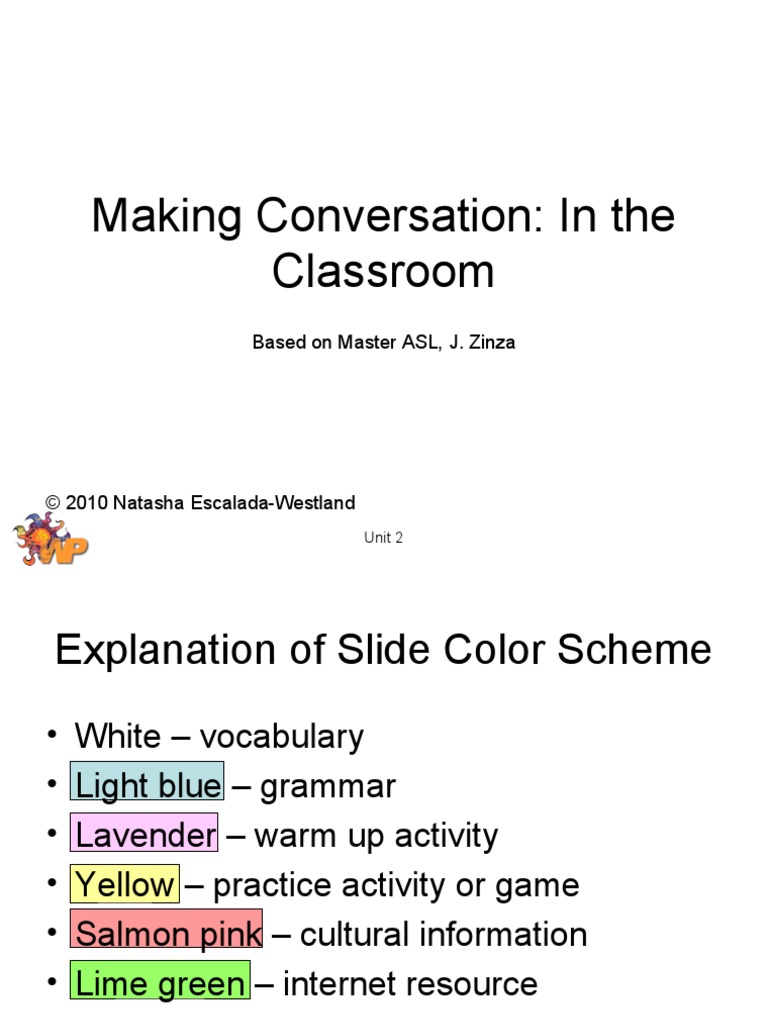 Making Conversation: In the Classroom

Based on Master ASL, J. Zinza

© 2010 Natasha Escalada-Westland

WP

Unit 2

Explanation of Slide Color Scheme

• White – vocabulary
• Light blue – grammar
• Lavender – warm up activity
• Yellow – practice activity or game
• Salmon pink – cultural information
• Lime green – internet resource